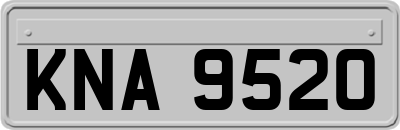 KNA 9520